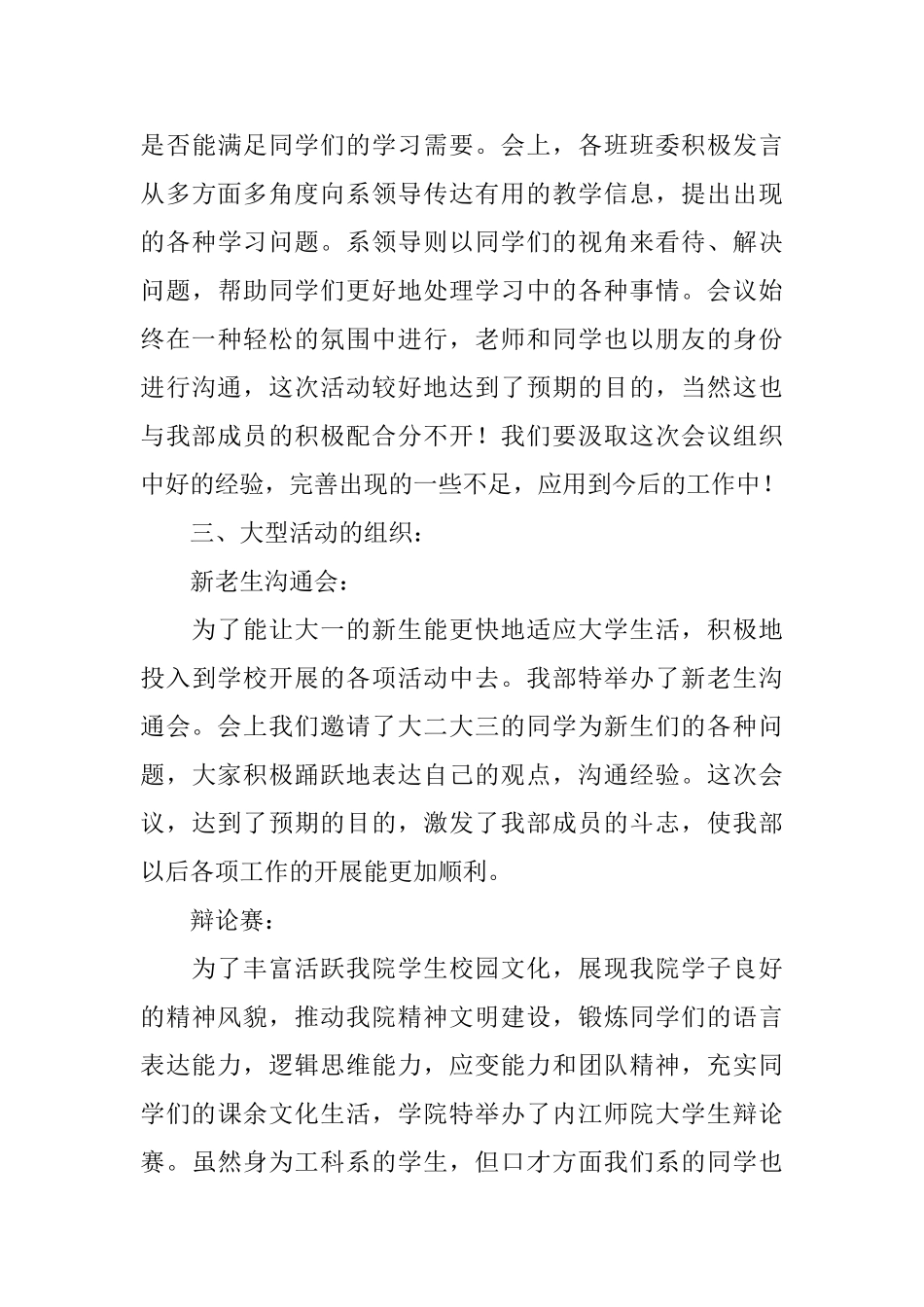 是否能满足同学们的学习需要。会上，各班班委积极发言从多方面多角度向系领导传达有用的教学信息，提出出现的各种学习问题。系领导则以同学们的视角来看待、解决问题，帮助同学们更好地处理学习中的各种事情。会议始终在一种轻松的氛围中进行，老师和同学也以朋友的身份进行沟通，这次活动较好地达到了预期的目的，当然这也与我部成员的积极配合分不开！我们要汲取这次会议组织中好的经验，完善出现的一些不足，应用到今后的工作中！

三、大型活动的组织：

新老生沟通会：

为了能让大一的新生能更快地适应大学生活，积极地投入到学校开展的各项活动中去。我部特举办了新老生沟通会。会上我们邀请了大二大三的同学为新生们的各种问题，大家积极踊跃地表达自己的观点，沟通经验。这次会议，达到了预期的目的，激发了我部成员的斗志，使我部以后各项工作的开展能更加顺利。

辩论赛：

为了丰富活跃我院学生校园文化，展现我院学子良好的精神风貌，推动我院精神文明建设，锻炼同学们的语言表达能力，逻辑思维能力，应变能力和团队精神，充实同学们的课余文化生活，学院特举办了内江师院大学生辩论赛。虽然身为工科系的学生，但口才方面我们系的同学也